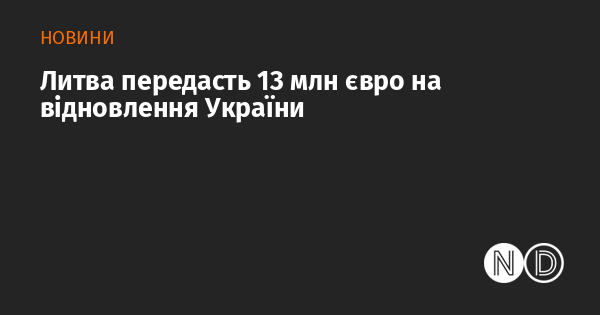 НОВИНИ

Литва передасть 13 млн євро на відновлення України

ND